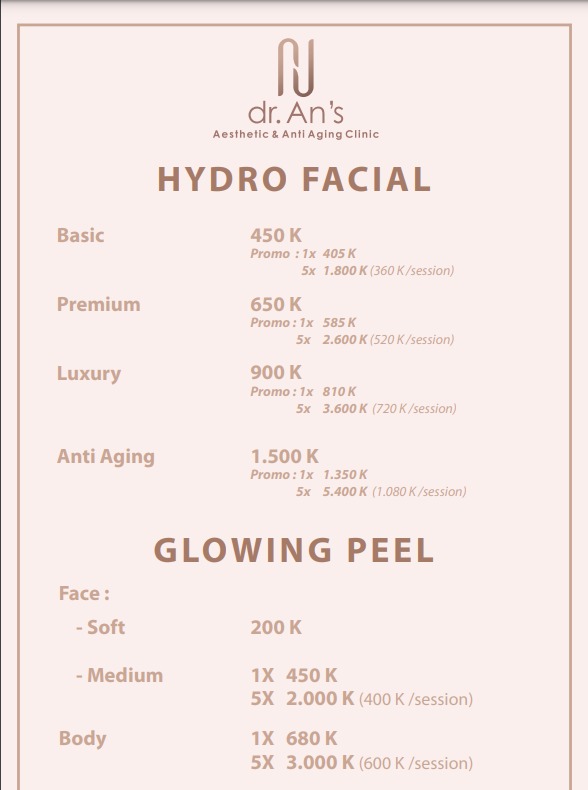 dr. An's
Aesthetic & Anti Aging Clinic

HYDRO FACIAL

Basic
450 K
Promo : 1x 405 K
5x 1.800 K (360 K /session)

Premium
650 K
Promo : 1x 585 K
5x 2.600 K (520 K /session)

Luxury
900 K
Promo : 1x 810 K
5x 3.600 K (720 K /session)

Anti Aging
1.500 K
Promo : 1x 1.350 K
5x 5.400 K (1.080 K /session)

GLOWING PEEL

Face :
- Soft
200 K

- Medium
1X 450 K
5X 2.000 K (400 K /session)

Body
1X 680 K
5X 3.000 K (600 K /session)